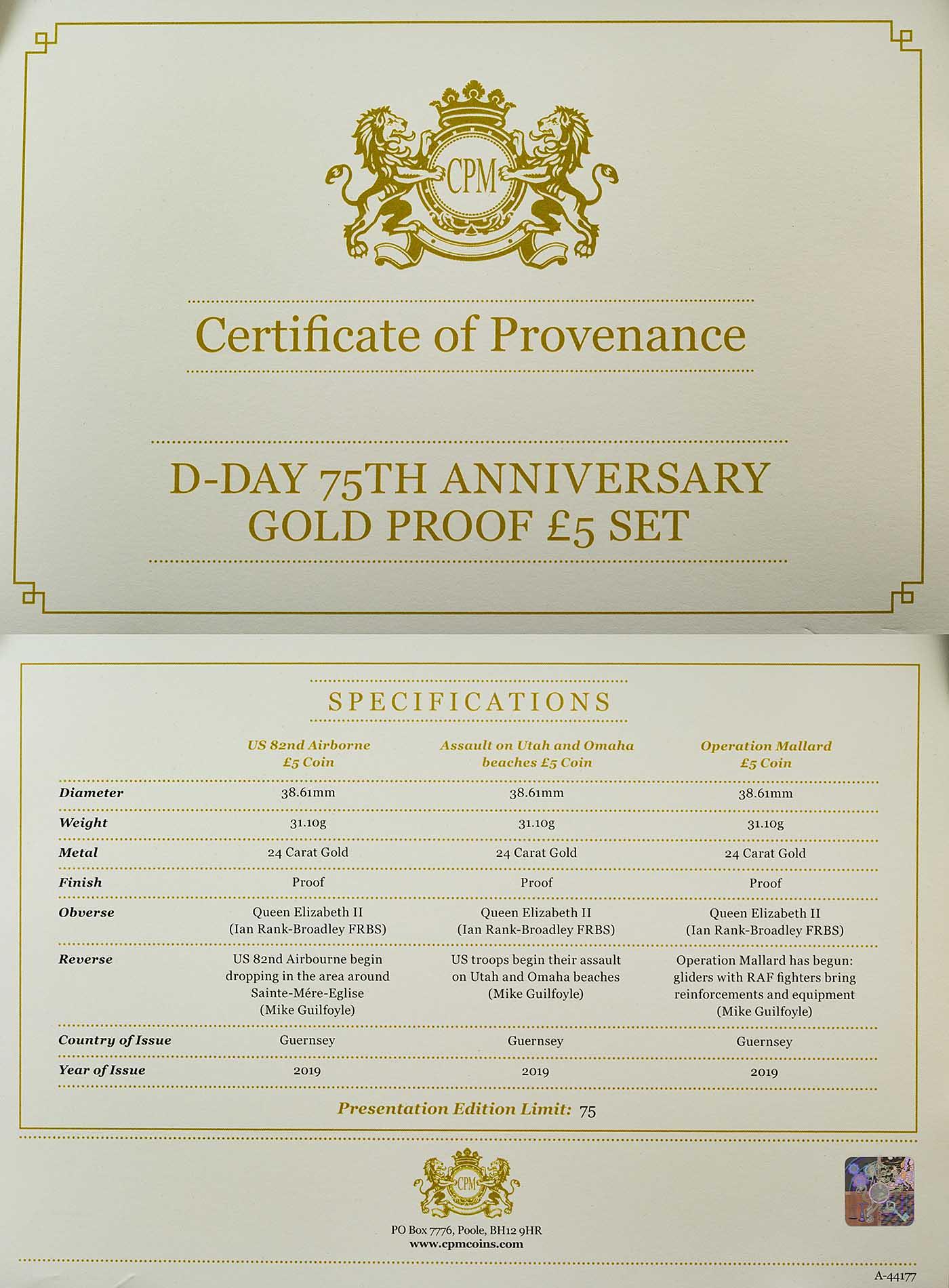 CPM

Certificate of Provenance

D-DAY 75TH ANNIVERSARY
GOLD PROOF £5 SET

SPECIFICATIONS

| | US 82nd Airborne £5 Coin | Assault on Utah and Omaha beaches £5 Coin | Operation Mallard £5 Coin |
|---|---|---|---|
| Diameter | 38.61mm | 38.61mm | 38.61mm |
| Weight | 31.10g | 31.10g | 31.10g |
| Metal | 24 Carat Gold | 24 Carat Gold | 24 Carat Gold |
| Finish | Proof | Proof | Proof |
| Obverse | Queen Elizabeth II (Ian Rank-Broadley FRBS) | Queen Elizabeth II (Ian Rank-Broadley FRBS) | Queen Elizabeth II (Ian Rank-Broadley FRBS) |
| Reverse | US 82nd Airbourne begin dropping in the area around Sainte-Mére-Eglise (Mike Guilfoyle) | US troops begin their assault on Utah and Omaha beaches (Mike Guilfoyle) | Operation Mallard has begun: gliders with RAF fighters bring reinforcements and equipment (Mike Guilfoyle) |
| Country of Issue | Guernsey | Guernsey | Guernsey |
| Year of Issue | 2019 | 2019 | 2019 |

Presentation Edition Limit: 75

CPM

PO Box 7776, Poole, BH12 9HR
www.cpmcoins.com

A-44177